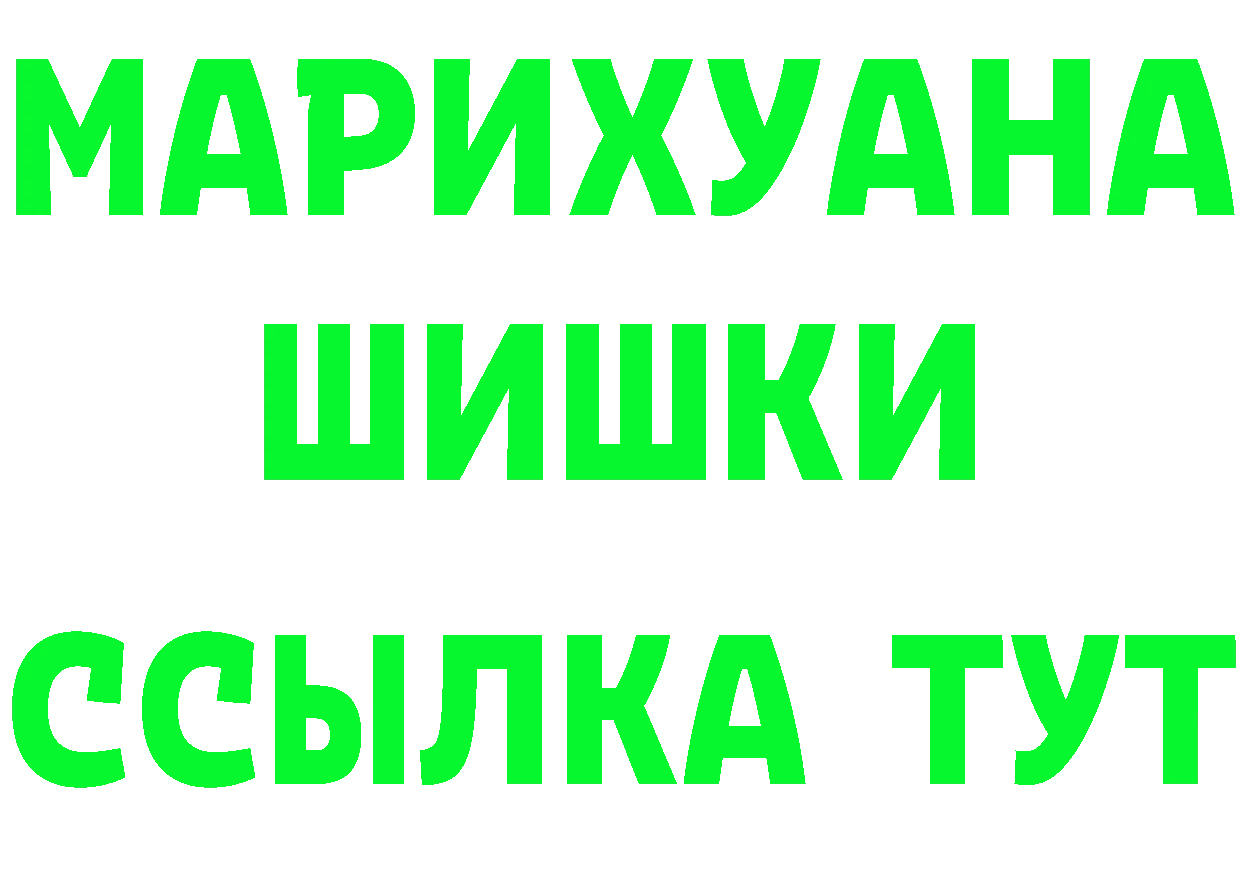 МАРИХУАНА
ШИШКИ
ССЫЛКА ТУТ